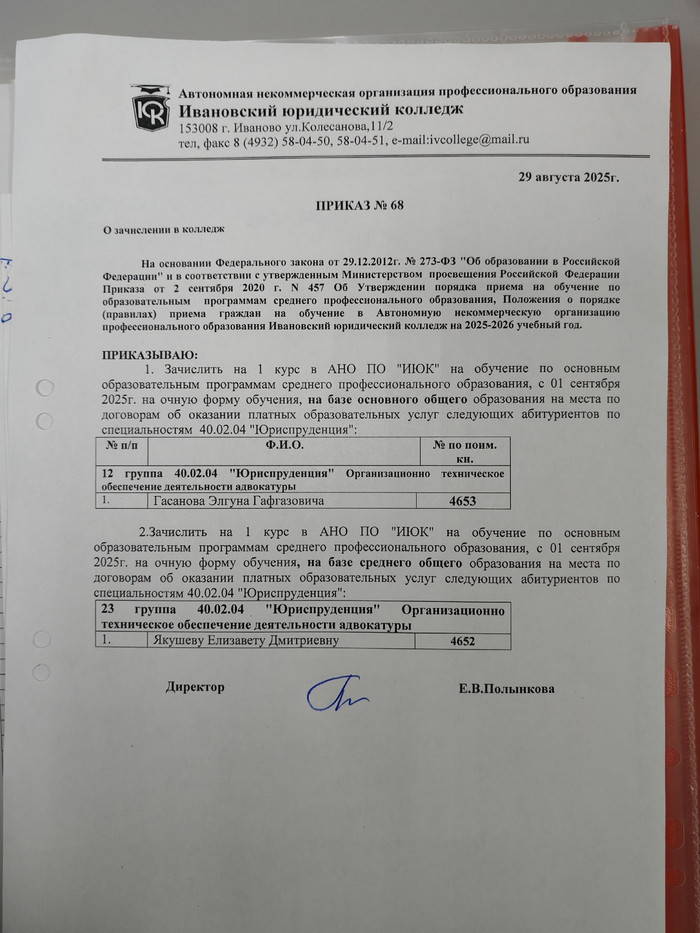 Автономная некоммерческая организация профессионального образования
Ивановский юридический колледж
153008 г. Иваново ул.Колесанова,11/2
тел, факс 8 (4932) 58-04-50, 58-04-51, e-mail:ivcollege@mail.ru

29 августа 2025г.

ПРИКАЗ № 68

О зачислении в колледж

На основании Федерального закона от 29.12.2012г. № 273-ФЗ "Об образовании в Российской Федерации" и в соответствии с утвержденным Министерством просвещения Российской Федерации Приказа от 2 сентября 2020 г. N 457 Об Утверждении порядка приема на обучение по образовательным программам среднего профессионального образования, Положения о порядке (правилах) приема граждан на обучение в Автономную некоммерческую организацию профессионального образования Ивановский юридический колледж на 2025-2026 учебный год.

ПРИКАЗЫВАЮ:

1. Зачислить на 1 курс в АНО ПО "ИЮК" на обучение по основным образовательным программам среднего профессионального образования, с 01 сентября 2025г. на очную форму обучения, на базе основного общего образования на места по договорам об оказании платных образовательных услуг следующих абитуриентов по специальностям 40.02.04 "Юриспруденция":

| № п/п | Ф.И.О. | № по поим. кн. |
|---|---|---|
| 12 группа 40.02.04 "Юриспруденция" Организационно техническое обеспечение деятельности адвокатуры | | |
| 1. | Гасанова Элгуна Гафгазовича | 4653 |

2.Зачислить на 1 курс в АНО ПО "ИЮК" на обучение по основным образовательным программам среднего профессионального образования, с 01 сентября 2025г. на очную форму обучения, на базе среднего общего образования на места по договорам об оказании платных образовательных услуг следующих абитуриентов по специальностям 40.02.04 "Юриспруденция":

| 23 группа 40.02.04 "Юриспруденция" Организационно техническое обеспечение деятельности адвокатуры | | |
|---|---|---|
| 1. | Якушеву Елизавету Дмитриевну | 4652 |

Директор

Е.В.Полынкова